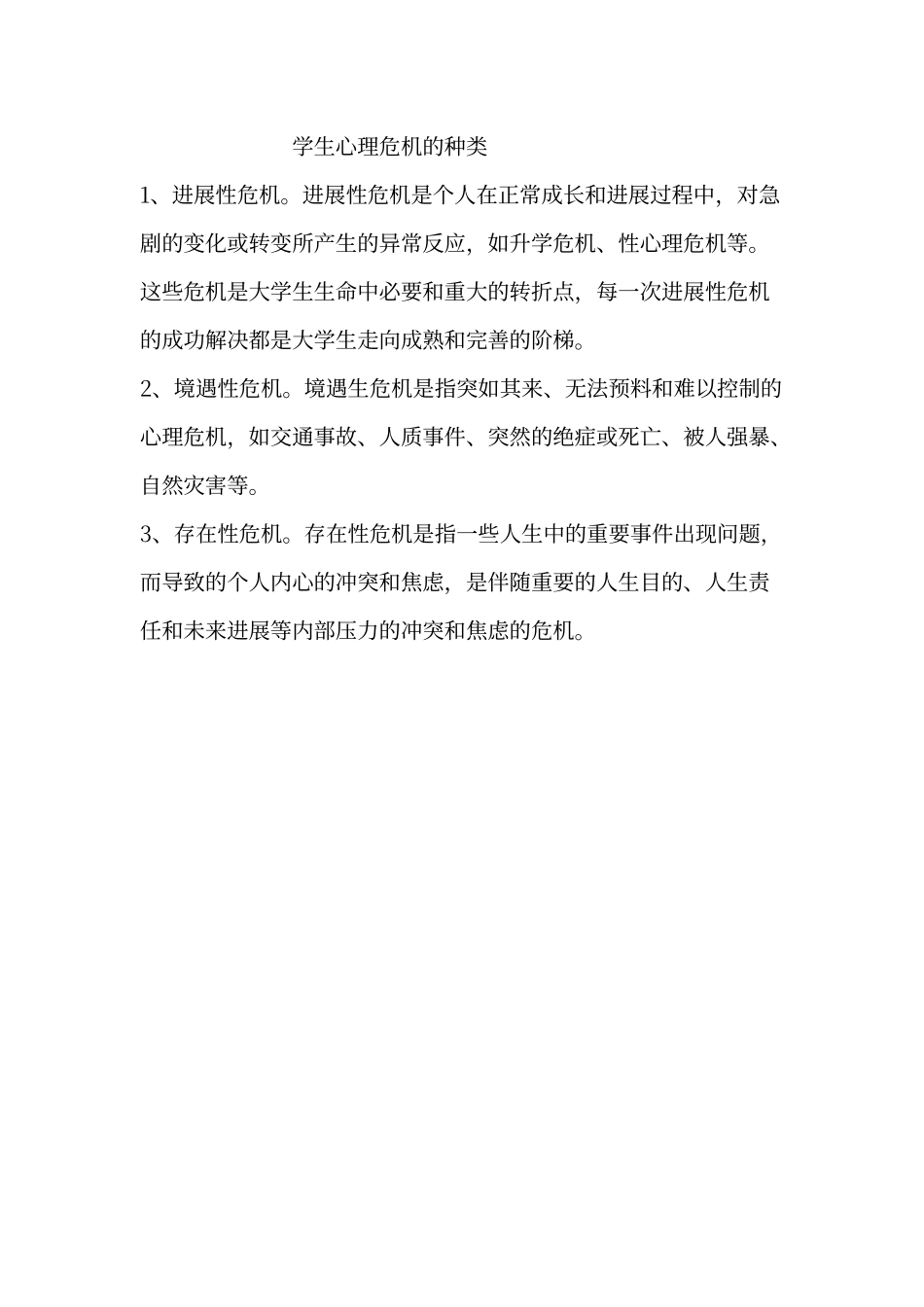 学生心理危机的种类

1、进展性危机。进展性危机是个人在正常成长和进展过程中，对急剧的变化或转变所产生的异常反应，如升学危机、性心理危机等。这些危机是大学生生命中必要和重大的转折点，每一次进展性危机的成功解决都是大学生走向成熟和完善的阶梯。

2、境遇性危机。境遇生危机是指突如其来、无法预料和难以控制的心理危机，如交通事故、人质事件、突然的绝症或死亡、被人强暴、自然灾害等。

3、存在性危机。存在性危机是指一些人生中的重要事件出现问题，而导致的个人内心的冲突和焦虑，是伴随重要的人生目的、人生责任和未来进展等内部压力的冲突和焦虑的危机。